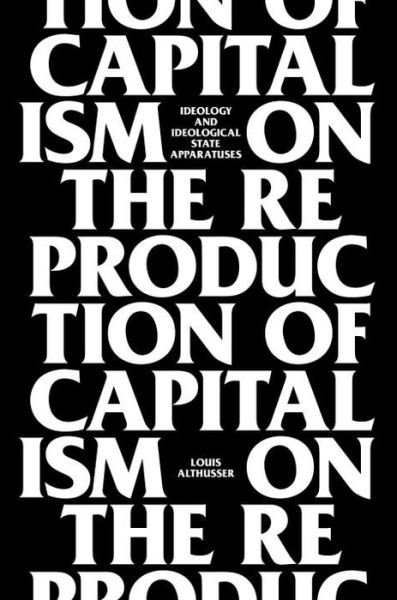 TION OF
CAPITAL
ISM ON
IDEOLOGY AND IDEOLOGICAL STATE APPARATUSES
THE RE
PRODUC
TION OF
CAPITAL
ISM ON
LOUIS ALTHUSSER
THE RE
PRODUC